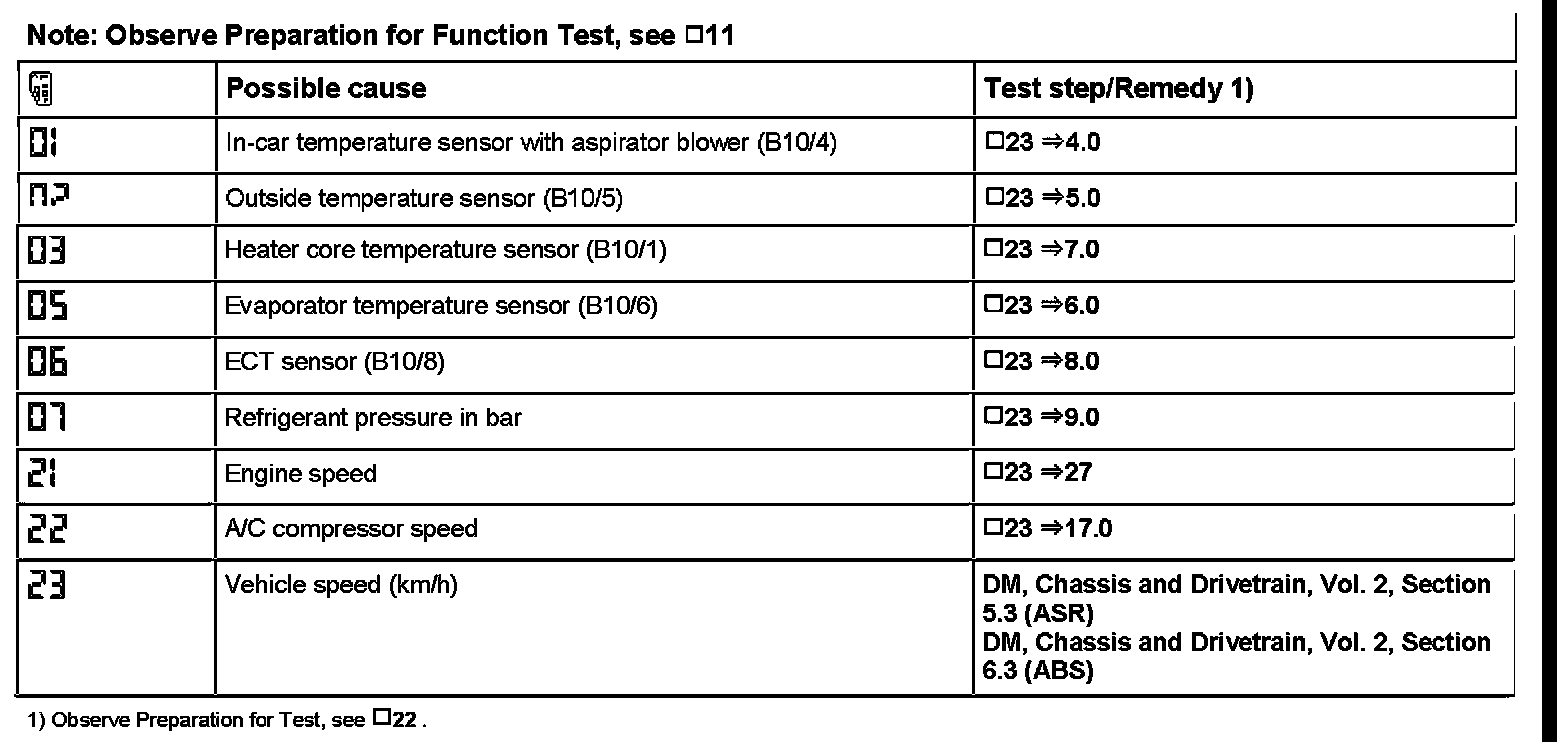 Note: Observe Preparation for Function Test, see □11

| | Possible cause | Test step/Remedy 1) |
|---|---|---|
| 01 | In-car temperature sensor with aspirator blower (B10/4) | □23 ⇒4.0 |
| 02 | Outside temperature sensor (B10/5) | □23 ⇒5.0 |
| 03 | Heater core temperature sensor (B10/1) | □23 ⇒7.0 |
| 05 | Evaporator temperature sensor (B10/6) | □23 ⇒6.0 |
| 06 | ECT sensor (B10/8) | □23 ⇒8.0 |
| 07 | Refrigerant pressure in bar | □23 ⇒9.0 |
| 21 | Engine speed | □23 ⇒27 |
| 22 | A/C compressor speed | □23 ⇒17.0 |
| 23 | Vehicle speed (km/h) | DM, Chassis and Drivetrain, Vol. 2, Section 5.3 (ASR) DM, Chassis and Drivetrain, Vol. 2, Section 6.3 (ABS) |

1) Observe Preparation for Test, see □22 .